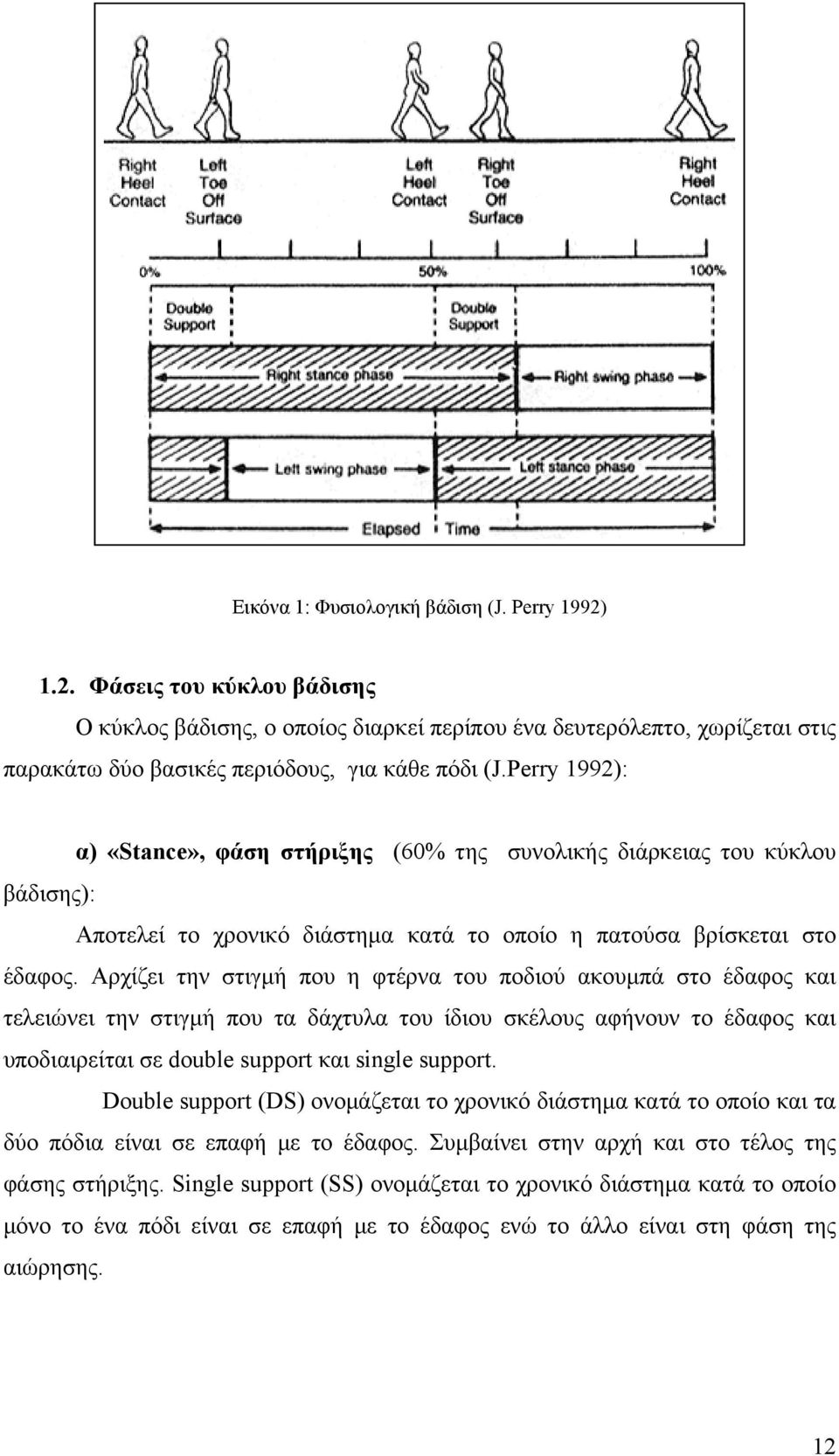 Right Heel Contact

Left Toe Off Surface

Left Heel Contact

Right Toe Off Surface

Right Heel Contact

0%

50%

100%

Double Support

Double Support

Right stance phase

Right swing phase

Left swing phase

Left stance phase

Elapsed Time

Εικόνα 1: Φυσιολογική βάδιση (J. Perry 1992)

1.2. Φάσεις του κύκλου βάδισης

Ο κύκλος βάδισης, ο οποίος διαρκεί περίπου ένα δευτερόλεπτο, χωρίζεται στις παρακάτω δύο βασικές περιόδους, για κάθε πόδι (J.Perry 1992):

α) «Stance», φάση στήριξης (60% της συνολικής διάρκειας του κύκλου βάδισης):

Αποτελεί το χρονικό διάστημα κατά το οποίο η πατούσα βρίσκεται στο έδαφος. Αρχίζει την στιγμή που η φτέρνα του ποδιού ακουμπά στο έδαφος και τελειώνει την στιγμή που τα δάχτυλα του ίδιου σκέλους αφήνουν το έδαφος και υποδιαιρείται σε double support και single support.

Double support (DS) ονομάζεται το χρονικό διάστημα κατά το οποίο και τα δύο πόδια είναι σε επαφή με το έδαφος. Συμβαίνει στην αρχή και στο τέλος της φάσης στήριξης. Single support (SS) ονομάζεται το χρονικό διάστημα κατά το οποίο μόνο το ένα πόδι είναι σε επαφή με το έδαφος ενώ το άλλο είναι στη φάση της αιώρησης.

12